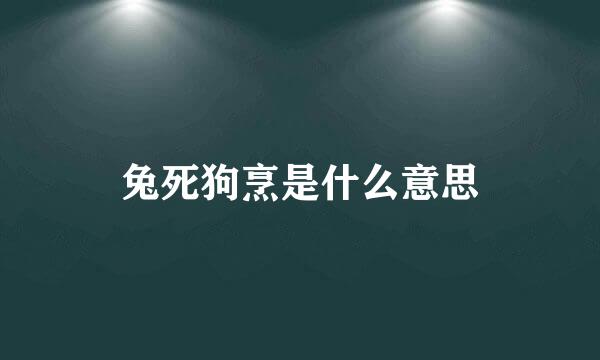 兔死狗烹是什么意思